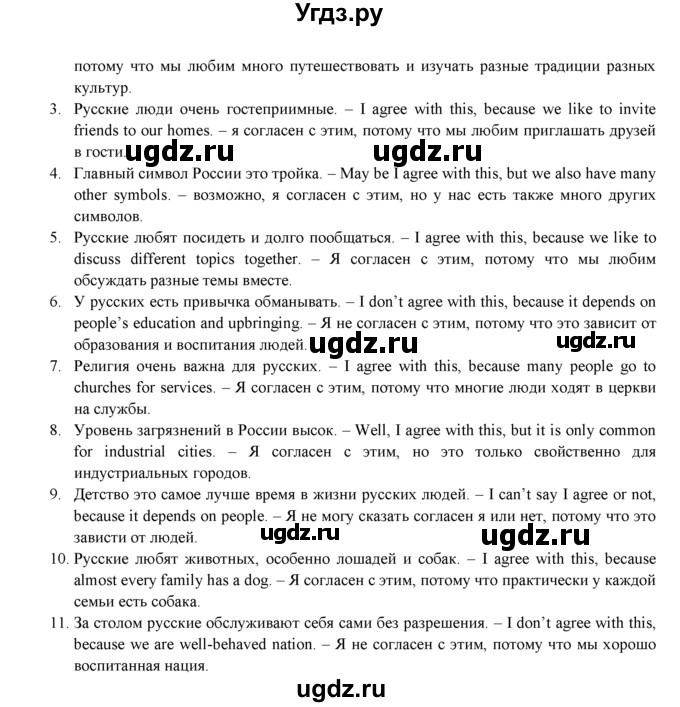 Угдз.ру

потому что мы любим много путешествовать и изучать разные традиции разных культур.

3. Русские люди очень гостеприимные. – I agree with this, because we like to invite friends to our homes. – я согласен с этим, потому что мы любим приглашать друзей в гости. ugdz.ru ugdz.ru

4. Главный символ России это тройка. – May be I agree with this, but we also have many other symbols. – возможно, я согласен с этим, но у нас есть также много других символов.

5. Русские любят посидеть и долго пообщаться. – I agree with this, because we like to discuss different topics together. – Я согласен с этим, потому что мы любим обсуждать разные темы вместе.

6. У русских есть привычка обманывать. – I don't agree with this, because it depends on people's education and upbringing. – Я не согласен с этим, потому что это зависит от образования и воспитания людей. ugdz.ru ugdz.ru

7. Религия очень важна для русских. – I agree with this, because many people go to churches for services. – Я согласен с этим, потому что многие люди ходят в церкви на службы.

8. Уровень загрязнений в России высок. – Well, I agree with this, but it is only common for industrial cities. – Я согласен с этим, но это только свойственно для индустриальных городов.

9. Детство это самое лучше время в жизни русских людей. – I can't say I agree or not, because it depends on people. – Я не могу сказать согласен я или нет, потому что это зависти от людей. ugdz.ru ugdz.ru

10. Русские любят животных, особенно лошадей и собак. – I agree with this, because almost every family has a dog. – Я согласен с этим, потому что практически у каждой семьи есть собака.

11. За столом русские обслуживают себя сами без разрешения. – I don't agree with this, because we are well-behaved nation. – Я не согласен с этим, потому что мы хорошо воспитанная нация.

ugdz.ru